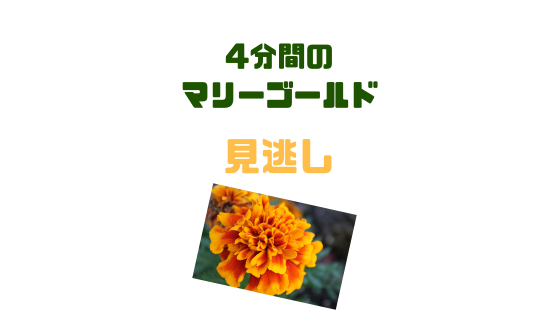 4分間の
マリーゴールド

見逃し